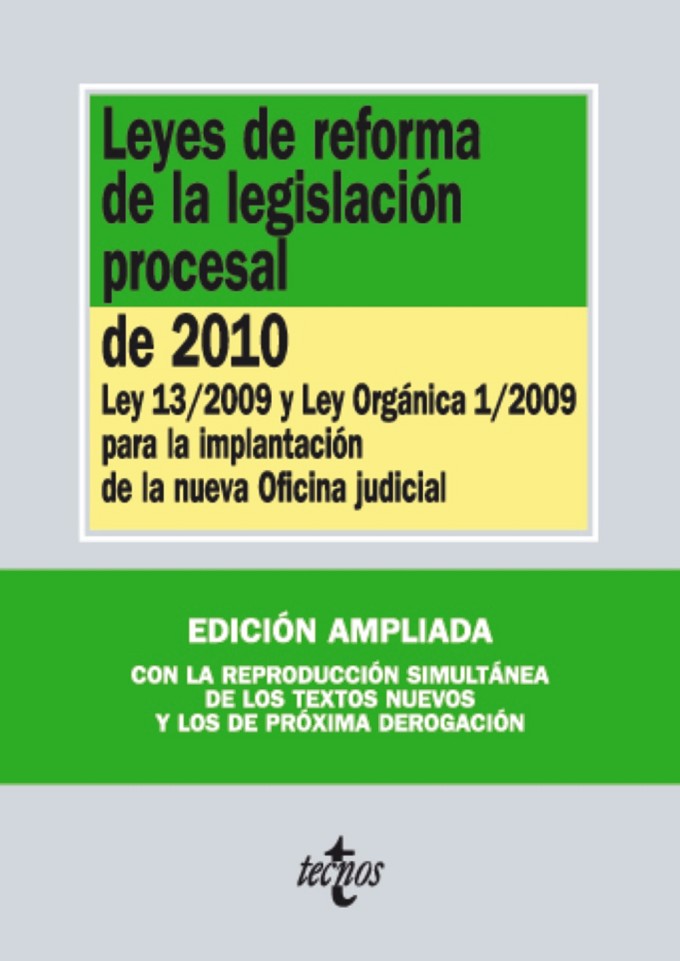 Leyes de reforma de la legislación procesal

de 2010

Ley 13/2009 y Ley Orgánica 1/2009 para la implantación de la nueva Oficina judicial

EDICIÓN AMPLIADA

CON LA REPRODUCCIÓN SIMULTÁNEA
DE LOS TEXTOS NUEVOS
Y LOS DE PRÓXIMA DEROGACIÓN

tecnos